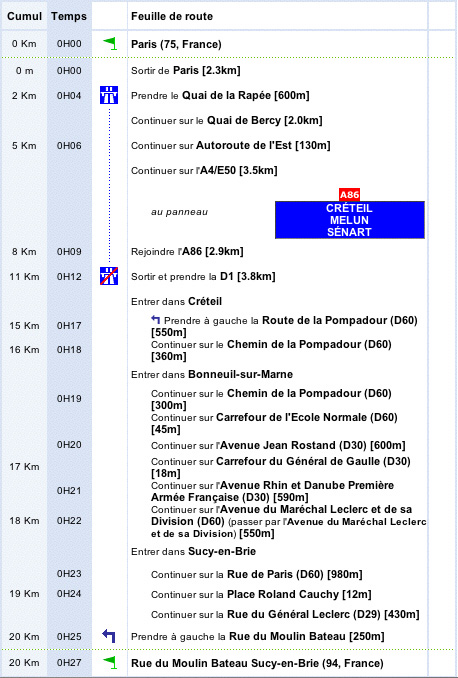 | Cumul | Temps | | Feuille de route |
|---|---|---|---|
| 0 Km | 0H00 | | Paris (75, France) |
| 0 m | 0H00 | | Sortir de Paris [2.3km] |
| 2 Km | 0H04 | | Prendre le Quai de la Rapée [600m] |
| | | | Continuer sur le Quai de Bercy [2.0km] |
| 5 Km | 0H06 | | Continuer sur Autoroute de l'Est [130m] |
| | | | Continuer sur l'A4/E50 [3.5km] |
| | | | au panneau A86 CRÉTEIL MELUN SÉNART |
| 8 Km | 0H09 | | Rejoindre l'A86 [2.9km] |
| 11 Km | 0H12 | | Sortir et prendre la D1 [3.8km] |
| | | | Entrer dans Créteil |
| 15 Km | 0H17 | | Prendre à gauche la Route de la Pompadour (D60) [550m] |
| 16 Km | 0H18 | | Continuer sur le Chemin de la Pompadour (D60) [360m] |
| | | | Entrer dans Bonneuil-sur-Marne |
| | 0H19 | | Continuer sur le Chemin de la Pompadour (D60) [300m] |
| | | | Continuer sur Carrefour de l'Ecole Normale (D60) [45m] |
| | 0H20 | | Continuer sur l'Avenue Jean Rostand (D30) [600m] |
| 17 Km | | | Continuer sur Carrefour du Général de Gaulle (D30) [18m] |
| | 0H21 | | Continuer sur l'Avenue Rhin et Danube Première Armée Française (D30) [590m] |
| 18 Km | 0H22 | | Continuer sur l'Avenue du Maréchal Leclerc et de sa Division (D60) (passer par l'Avenue du Maréchal Leclerc et de sa Division) [550m] |
| | | | Entrer dans Sucy-en-Brie |
| | 0H23 | | Continuer sur la Rue de Paris (D60) [980m] |
| 19 Km | 0H24 | | Continuer sur la Place Roland Cauchy [12m] |
| | | | Continuer sur la Rue du Général Leclerc (D29) [430m] |
| 20 Km | 0H25 | | Prendre à gauche la Rue du Moulin Bateau [250m] |
| 20 Km | 0H27 | | Rue du Moulin Bateau Sucy-en-Brie (94, France) |